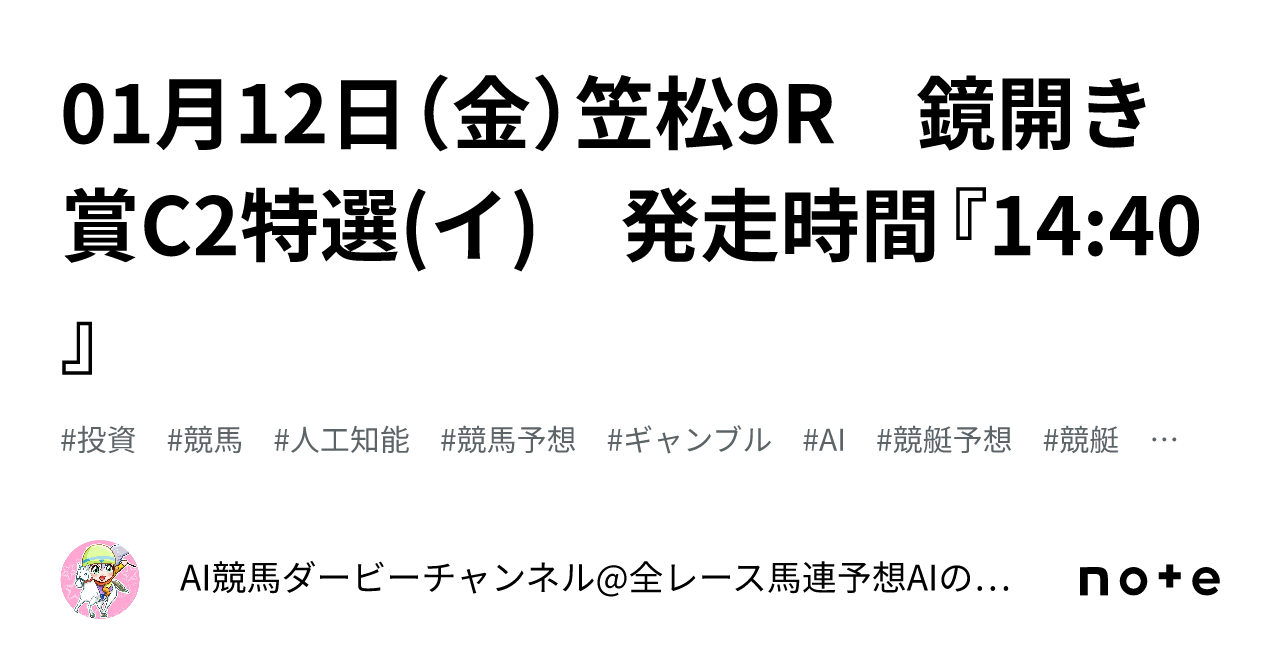 01月12日（金）笠松9R　鏡開き賞C2特選(イ)　発走時間『14:40』

#投資　#競馬　#人工知能　#競馬予想　#ギャンブル　#AI　#競艇予想　#競艇　…

AI競馬ダービーチャンネル@全レース馬連予想AIの…

note